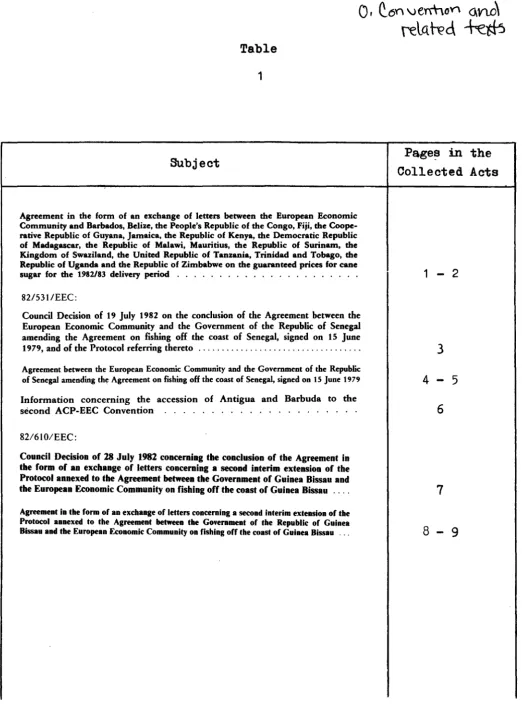 0. Convention and related texts

Table

1

| Subject | Pages in the Collected Acts |
|---|---|
| Agreement in the form of an exchange of letters between the European Economic Community and Barbados, Belize, the People's Republic of the Congo, Fiji, the Cooperative Republic of Guyana, Jamaica, the Republic of Kenya, the Democratic Republic of Madagascar, the Republic of Malawi, Mauritius, the Republic of Surinam, the Kingdom of Swaziland, the United Republic of Tanzania, Trinidad and Tobago, the Republic of Uganda and the Republic of Zimbabwe on the guaranteed prices for cane sugar for the 1982/83 delivery period | 1 - 2 |
| 82/531/EEC: | |
| Council Decision of 19 July 1982 on the conclusion of the Agreement between the European Economic Community and the Government of the Republic of Senegal amending the Agreement on fishing off the coast of Senegal, signed on 15 June 1979, and of the Protocol referring thereto | 3 |
| Agreement between the European Economic Community and the Government of the Republic of Senegal amending the Agreement on fishing off the coast of Senegal, signed on 15 June 1979 | 4 - 5 |
| Information concerning the accession of Antigua and Barbuda to the second ACP-EEC Convention | 6 |
| 82/610/EEC: | |
| Council Decision of 28 July 1982 concerning the conclusion of the Agreement in the form of an exchange of letters concerning a second interim extension of the Protocol annexed to the Agreement between the Government of Guinea Bissau and the European Economic Community on fishing off the coast of Guinea Bissau | 7 |
| Agreement in the form of an exchange of letters concerning a second interim extension of the Protocol annexed to the Agreement between the Government of the Republic of Guinea Bissau and the European Economic Community on fishing off the coast of Guinea Bissau | 8 - 9 |